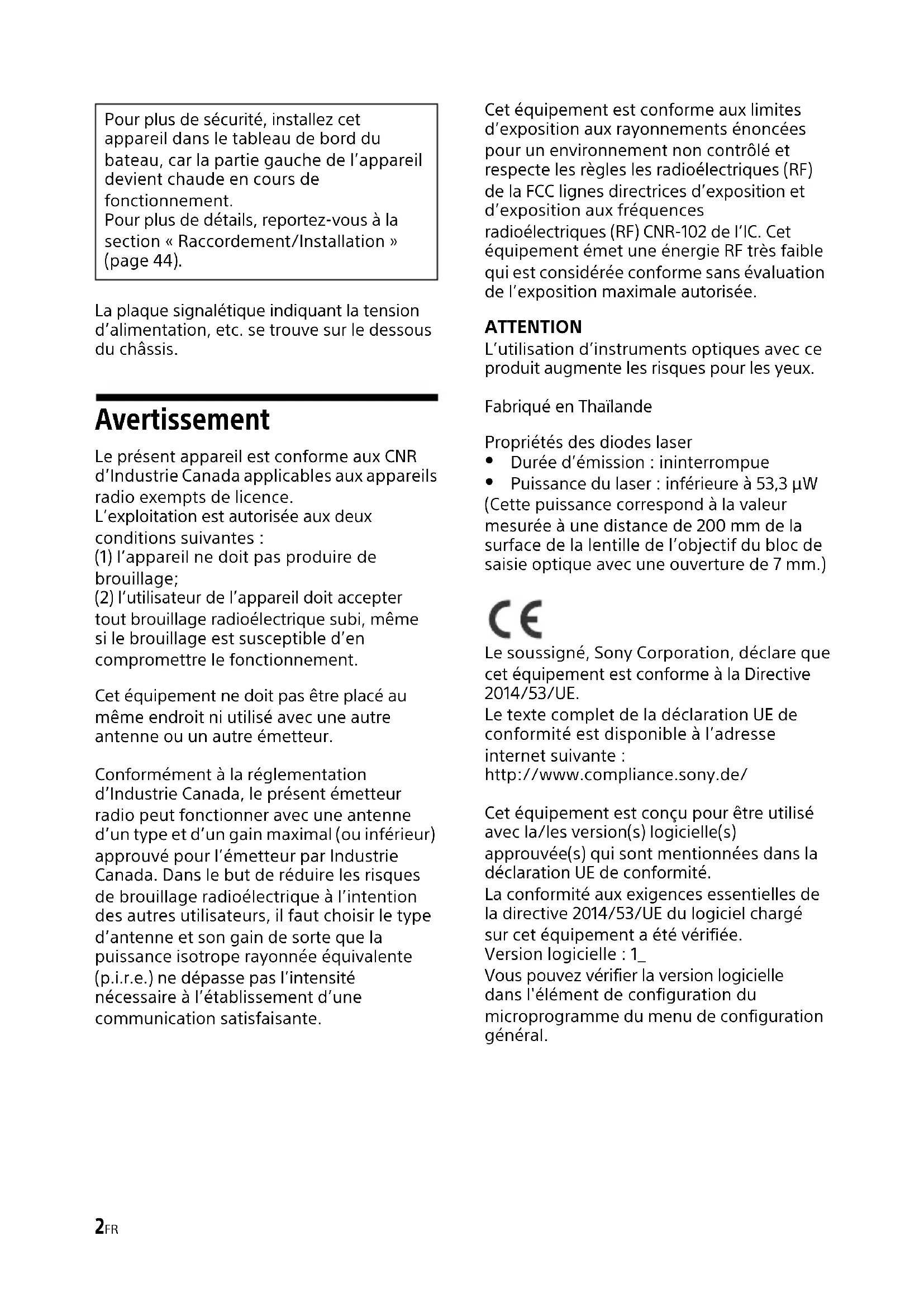 Pour plus de sécurité, installez cet appareil dans le tableau de bord du bateau, car la partie gauche de l'appareil devient chaude en cours de fonctionnement.
Pour plus de détails, reportez-vous à la section « Raccordement/Installation » (page 44).

La plaque signalétique indiquant la tension d'alimentation, etc. se trouve sur le dessous du châssis.

Avertissement

Le présent appareil est conforme aux CNR d'Industrie Canada applicables aux appareils radio exempts de licence.
L'exploitation est autorisée aux deux conditions suivantes :
(1) l'appareil ne doit pas produire de brouillage;
(2) l'utilisateur de l'appareil doit accepter tout brouillage radioélectrique subi, même si le brouillage est susceptible d'en compromettre le fonctionnement.

Cet équipement ne doit pas être placé au même endroit ni utilisé avec une autre antenne ou un autre émetteur.

Conformément à la réglementation d'Industrie Canada, le présent émetteur radio peut fonctionner avec une antenne d'un type et d'un gain maximal (ou inférieur) approuvé pour l'émetteur par Industrie Canada. Dans le but de réduire les risques de brouillage radioélectrique à l'intention des autres utilisateurs, il faut choisir le type d'antenne et son gain de sorte que la puissance isotrope rayonnée équivalente (p.i.r.e.) ne dépasse pas l'intensité nécessaire à l'établissement d'une communication satisfaisante.

Cet équipement est conforme aux limites d'exposition aux rayonnements énoncées pour un environnement non contrôlé et respecte les règles les radioélectriques (RF) de la FCC lignes directrices d'exposition et d'exposition aux fréquences radioélectriques (RF) CNR-102 de l'IC. Cet équipement émet une énergie RF très faible qui est considérée conforme sans évaluation de l'exposition maximale autorisée.

ATTENTION
L'utilisation d'instruments optiques avec ce produit augmente les risques pour les yeux.

Fabriqué en Thaïlande

Propriétés des diodes laser
• Durée d'émission : ininterrompue
• Puissance du laser : inférieure à 53,3 µW
(Cette puissance correspond à la valeur mesurée à une distance de 200 mm de la surface de la lentille de l'objectif du bloc de saisie optique avec une ouverture de 7 mm.)

CE
Le soussigné, Sony Corporation, déclare que cet équipement est conforme à la Directive 2014/53/UE.
Le texte complet de la déclaration UE de conformité est disponible à l'adresse internet suivante :
http://www.compliance.sony.de/

Cet équipement est conçu pour être utilisé avec la/les version(s) logicielle(s) approuvée(s) qui sont mentionnées dans la déclaration UE de conformité.
La conformité aux exigences essentielles de la directive 2014/53/UE du logiciel chargé sur cet équipement a été vérifiée.
Version logicielle : 1_
Vous pouvez vérifier la version logicielle dans l'élément de configuration du microprogramme du menu de configuration général.

2FR